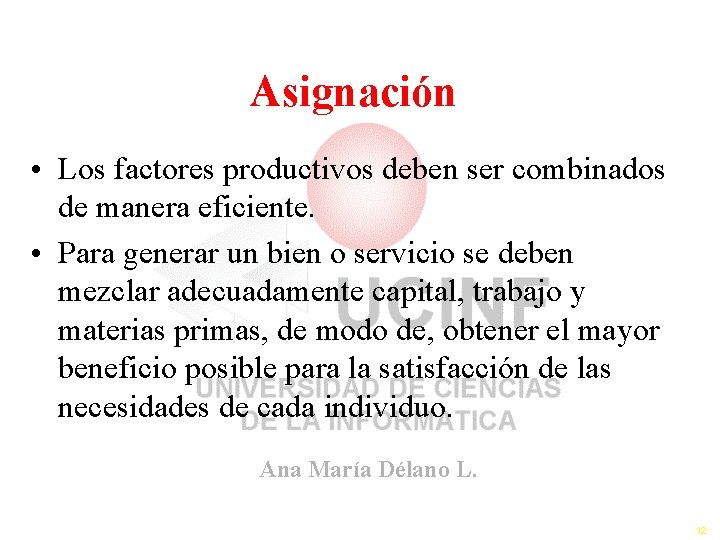 Asignación

• Los factores productivos deben ser combinados de manera eficiente.

• Para generar un bien o servicio se deben mezclar adecuadamente capital, trabajo y materias primas, de modo de, obtener el mayor beneficio posible para la satisfacción de las necesidades de cada individuo.

UCINF
UNIVERSIDAD DE CIENCIAS DE LA INFORMATICA

Ana María Délano L.

12